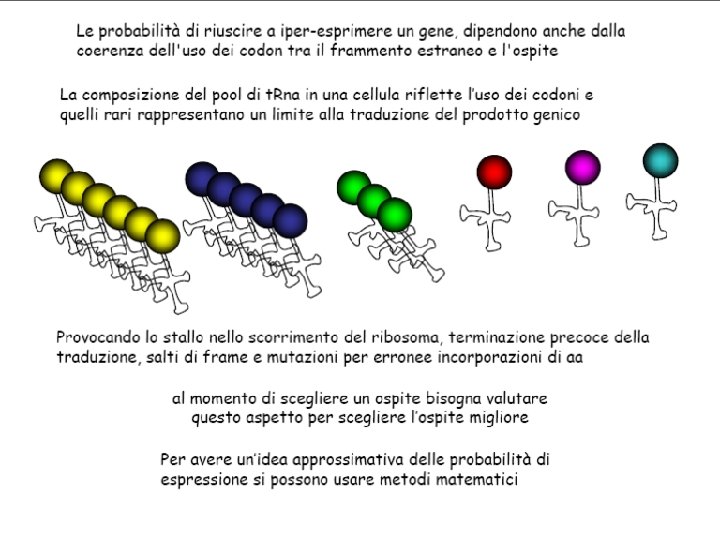 Le probabilità di riuscire a iper-esprimere un gene, dipendono anche dalla coerenza dell'uso dei codon tra il frammento estraneo e l'ospite

La composizione del pool di tRna in una cellula riflette l'uso dei codoni e quelli rari rappresentano un limite alla traduzione del prodotto genico

Provocando lo stallo nello scorrimento del ribosoma, terminazione precoce della traduzione, salti di frame e mutazioni per erronee incorporazioni di aa

al momento di scegliere un ospite bisogna valutare questo aspetto per scegliere l'ospite migliore

Per avere un'idea approssimativa delle probabilità di espressione si possono usare metodi matematici